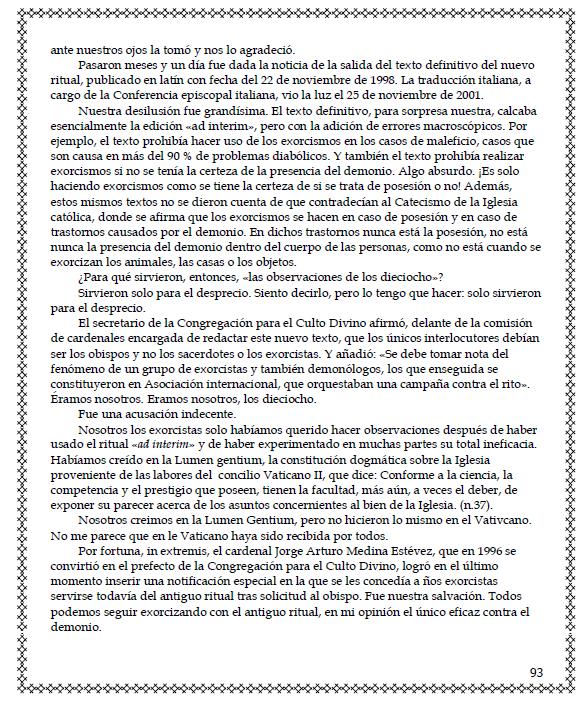 ante nuestros ojos la tomó y nos lo agradeció.

Pasaron meses y un día fue dada la noticia de la salida del texto definitivo del nuevo ritual, publicado en latín con fecha del 22 de noviembre de 1998. La traducción italiana, a cargo de la Conferencia episcopal italiana, vio la luz el 25 de noviembre de 2001.

Nuestra desilusión fue grandísima. El texto definitivo, para sorpresa nuestra, calcaba esencialmente la edición «ad interim», pero con la adición de errores macroscópicos. Por ejemplo, el texto prohibía hacer uso de los exorcismos en los casos de maleficio, casos que son causa en más del 90 % de problemas diabólicos. Y también el texto prohibía realizar exorcismos si no se tenía la certeza de la presencia del demonio. Algo absurdo. ¡Es solo haciendo exorcismos como se tiene la certeza de si se trata de posesión o no! Además, estos mismos textos no se dieron cuenta de que contradecían al Catecismo de la Iglesia católica, donde se afirma que los exorcismos se hacen en caso de posesión y en caso de trastornos causados por el demonio. En dichos trastornos nunca está la posesión, no está nunca la presencia del demonio dentro del cuerpo de las personas, como no está cuando se exorcizan los animales, las casas o los objetos.

¿Para qué sirvieron, entonces, «las observaciones de los dieciocho»?

Sirvieron solo para el desprecio. Siento decirlo, pero lo tengo que hacer: solo sirvieron para el desprecio.

El secretario de la Congregación para el Culto Divino afirmó, delante de la comisión de cardenales encargada de redactar este nuevo texto, que los únicos interlocutores debían ser los obispos y no los sacerdotes o los exorcistas. Y añadió: «Se debe tomar nota del fenómeno de un grupo de exorcistas y también demonólogos, los que enseguida se constituyeron en Asociación internacional, que orquestaban una campaña contra el rito». Éramos nosotros. Eramos nosotros, los dieciocho.

Fue una acusación indecente.

Nosotros los exorcistas solo habíamos querido hacer observaciones después de haber usado el ritual «ad interim» y de haber experimentado en muchas partes su total ineficacia. Habíamos creído en la Lumen gentium, la constitución dogmática sobre la Iglesia proveniente de las labores del concilio Vaticano II, que dice: Conforme a la ciencia, la competencia y el prestigio que poseen, tienen la facultad, más aún, a veces el deber, de exponer su parecer acerca de los asuntos concernientes al bien de la Iglesia. (n.37).

Nosotros creímos en la Lumen Gentium, pero no hicieron lo mismo en el Vativcano. No me parece que en le Vaticano haya sido recibida por todos.

Por fortuna, in extremis, el cardenal Jorge Arturo Medina Estévez, que en 1996 se convirtió en el prefecto de la Congregación para el Culto Divino, logró en el último momento inserir una notificación especial en la que se les concedía a ños exorcistas servirse todavía del antiguo ritual tras solicitud al obispo. Fue nuestra salvación. Todos podemos seguir exorcizando con el antiguo ritual, en mi opinión el único eficaz contra el demonio.

93